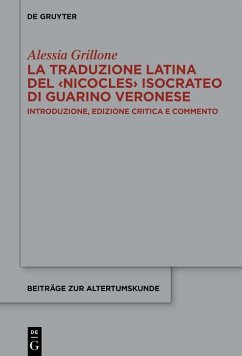 DE GRUYTER

Alessia Grillone
LA TRADUZIONE LATINA DEL ‹NICOCLES› ISOCRATEO DI GUARINO VERONESE
INTRODUZIONE, EDIZIONE CRITICA E COMMENTO

BEITRÄGE ZUR ALTERTUMSKUNDE

DE G